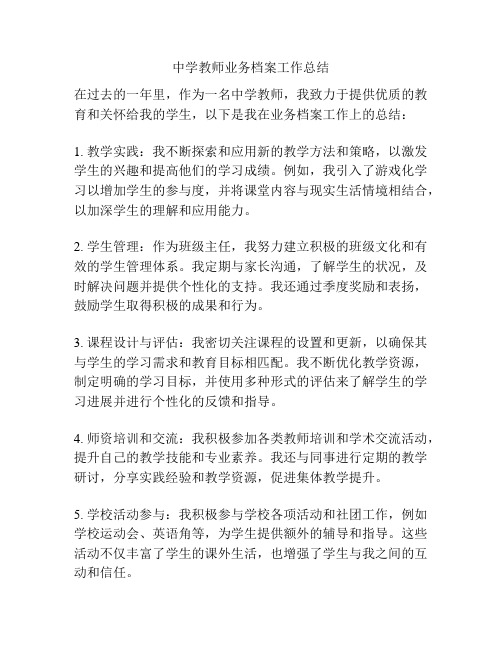 中学教师业务档案工作总结

在过去的一年里，作为一名中学教师，我致力于提供优质的教育和关怀给我的学生，以下是我在业务档案工作上的总结：

1. 教学实践：我不断探索和应用新的教学方法和策略，以激发学生的兴趣和提高他们的学习成绩。例如，我引入了游戏化学习以增加学生的参与度，并将课堂内容与现实生活情境相结合，以加深学生的理解和应用能力。

2. 学生管理：作为班级主任，我努力建立积极的班级文化和有效的学生管理体系。我定期与家长沟通，了解学生的状况，及时解决问题并提供个性化的支持。我还通过季度奖励和表扬，鼓励学生取得积极的成果和行为。

3. 课程设计与评估：我密切关注课程的设置和更新，以确保其与学生的学习需求和教育目标相匹配。我不断优化教学资源，制定明确的学习目标，并使用多种形式的评估来了解学生的学习进展并进行个性化的反馈和指导。

4. 师资培训和交流：我积极参加各类教师培训和学术交流活动，提升自己的教学技能和专业素养。我还与同事进行定期的教学研讨，分享实践经验和教学资源，促进集体教学提升。

5. 学校活动参与：我积极参与学校各项活动和社团工作，例如学校运动会、英语角等，为学生提供额外的辅导和指导。这些活动不仅丰富了学生的课外生活，也增强了学生与我之间的互动和信任。